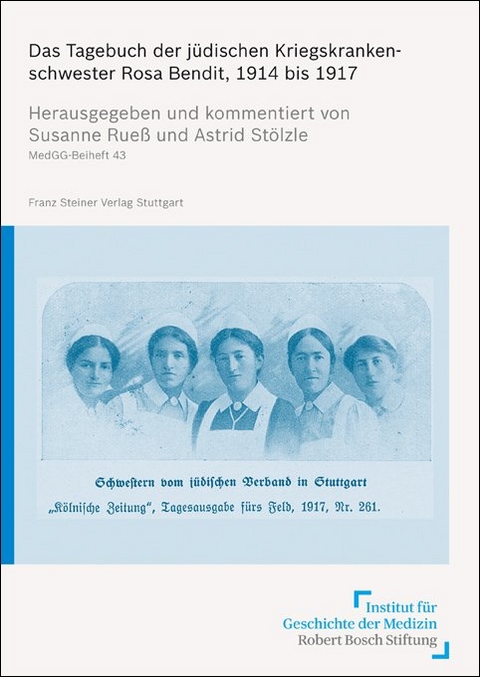 Das Tagebuch der jüdischen Kriegskrankenschwester Rosa Bendit, 1914 bis 1917

Herausgegeben und kommentiert von Susanne Rueß und Astrid Stölzle

MedGG-Beiheft 43

Franz Steiner Verlag Stuttgart

Schwestern vom jüdischen Verband in Stuttgart

„Kölnische Zeitung", Tagesausgabe fürs Feld, 1917, Nr. 261.

Institut für Geschichte der Medizin Robert Bosch Stiftung